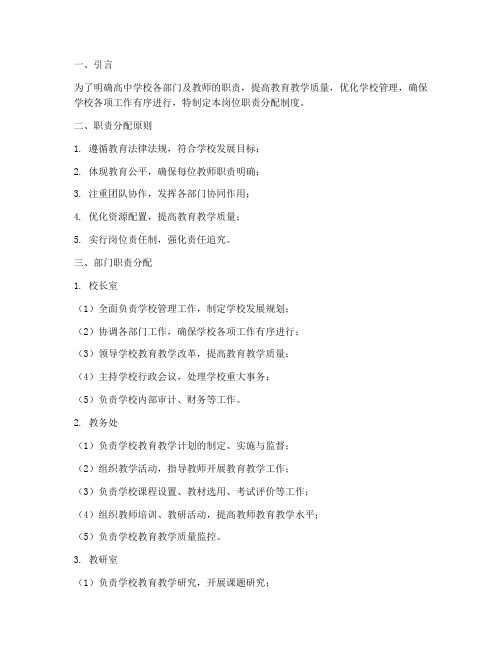 一、引言

为了明确高中学校各部门及教师的职责，提高教育教学质量，优化学校管理，确保学校各项工作有序进行，特制定本岗位职责分配制度。

二、职责分配原则

1. 遵循教育法律法规，符合学校发展目标；

2. 体现教育公平，确保每位教师职责明确；

3. 注重团队协作，发挥各部门协同作用；

4. 优化资源配置，提高教育教学质量；

5. 实行岗位责任制，强化责任追究。

三、部门职责分配

1. 校长室

（1）全面负责学校管理工作，制定学校发展规划；

（2）协调各部门工作，确保学校各项工作有序进行；

（3）领导学校教育教学改革，提高教育教学质量；

（4）主持学校行政会议，处理学校重大事务；

（5）负责学校内部审计、财务等工作。

2. 教务处

（1）负责学校教育教学计划的制定、实施与监督；

（2）组织教学活动，指导教师开展教育教学工作；

（3）负责学校课程设置、教材选用、考试评价等工作；

（4）组织教师培训、教研活动，提高教师教育教学水平；

（5）负责学校教育教学质量监控。

3. 教研室

（1）负责学校教育教学研究，开展课题研究；